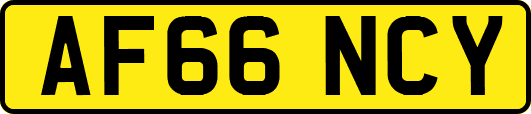 AF66 NCY